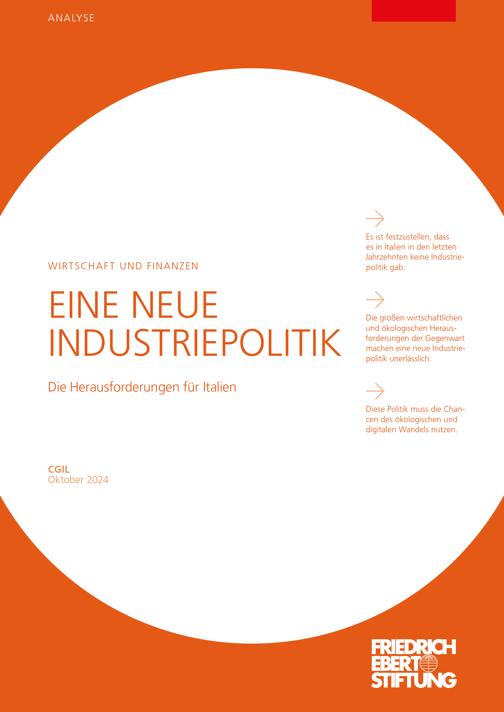 ANALYSE

WIRTSCHAFT UND FINANZEN

EINE NEUE INDUSTRIEPOLITIK

Die Herausforderungen für Italien

CGIL
Oktober 2024

→

Es ist festzustellen, dass es in Italien in den letzten Jahrzehnten keine Industriepolitik gab.

→

Die großen wirtschaftlichen und ökologischen Herausforderungen der Gegenwart machen eine neue Industriepolitik unerlässlich.

→

Diese Politik muss die Chancen des ökologischen und digitalen Wandels nutzen.

FRIEDRICH
EBERT
STIFTUNG